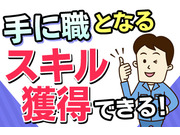 手に職となる
スキル
獲得できる!